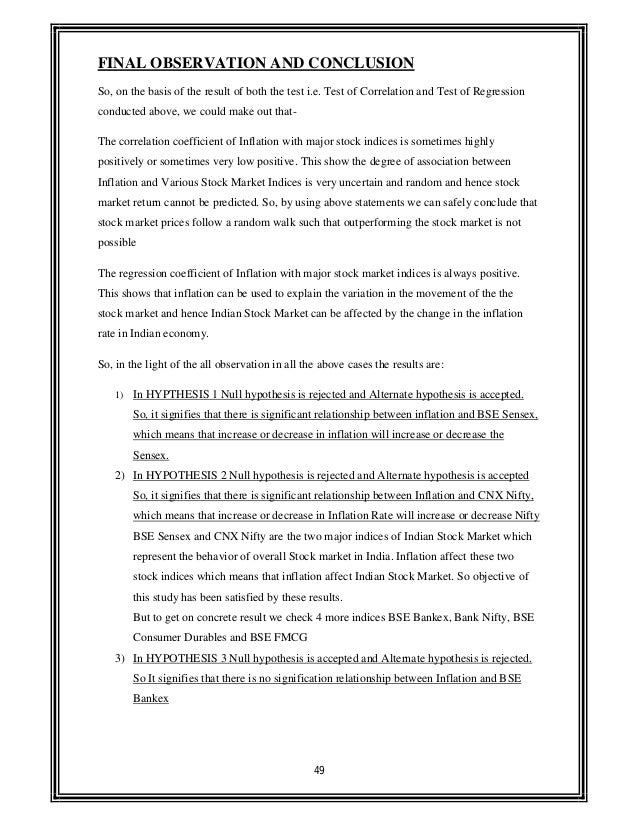 FINAL OBSERVATION AND CONCLUSION

So, on the basis of the result of both the test i.e. Test of Correlation and Test of Regression conducted above, we could make out that-

The correlation coefficient of Inflation with major stock indices is sometimes highly positively or sometimes very low positive. This show the degree of association between Inflation and Various Stock Market Indices is very uncertain and random and hence stock market return cannot be predicted. So, by using above statements we can safely conclude that stock market prices follow a random walk such that outperforming the stock market is not possible

The regression coefficient of Inflation with major stock market indices is always positive. This shows that inflation can be used to explain the variation in the movement of the the stock market and hence Indian Stock Market can be affected by the change in the inflation rate in Indian economy.

So, in the light of the all observation in all the above cases the results are:

1) In HYPTHESIS 1 Null hypothesis is rejected and Alternate hypothesis is accepted. So, it signifies that there is significant relationship between inflation and BSE Sensex, which means that increase or decrease in inflation will increase or decrease the Sensex.

2) In HYPOTHESIS 2 Null hypothesis is rejected and Alternate hypothesis is accepted So, it signifies that there is significant relationship between Inflation and CNX Nifty, which means that increase or decrease in Inflation Rate will increase or decrease Nifty
BSE Sensex and CNX Nifty are the two major indices of Indian Stock Market which represent the behavior of overall Stock market in India. Inflation affect these two stock indices which means that inflation affect Indian Stock Market. So objective of this study has been satisfied by these results.
But to get on concrete result we check 4 more indices BSE Bankex, Bank Nifty, BSE Consumer Durables and BSE FMCG

3) In HYPOTHESIS 3 Null hypothesis is accepted and Alternate hypothesis is rejected. So It signifies that there is no signification relationship between Inflation and BSE Bankex

49